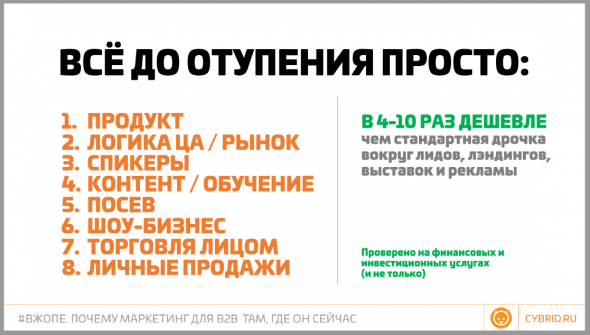 ВСЁ ДО ОТУПЕНИЯ ПРОСТО:

1. ПРОДУКТ
2. ЛОГИКА ЦА / РЫНОК
3. СПИКЕРЫ
4. КОНТЕНТ / ОБУЧЕНИЕ
5. ПОСЕВ
6. ШОУ-БИЗНЕС
7. ТОРГОВЛЯ ЛИЦОМ
8. ЛИЧНЫЕ ПРОДАЖИ

В 4-10 РАЗ ДЕШЕВЛЕ
чем стандартная дрочка вокруг лидов, лэндингов, выставок и рекламы

Проверено на финансовых и инвестиционных услугах (и не только)

#ВЖОПЕ. ПОЧЕМУ МАРКЕТИНГ ДЛЯ B2B ТАМ, ГДЕ ОН СЕЙЧАС

CYBRID.RU